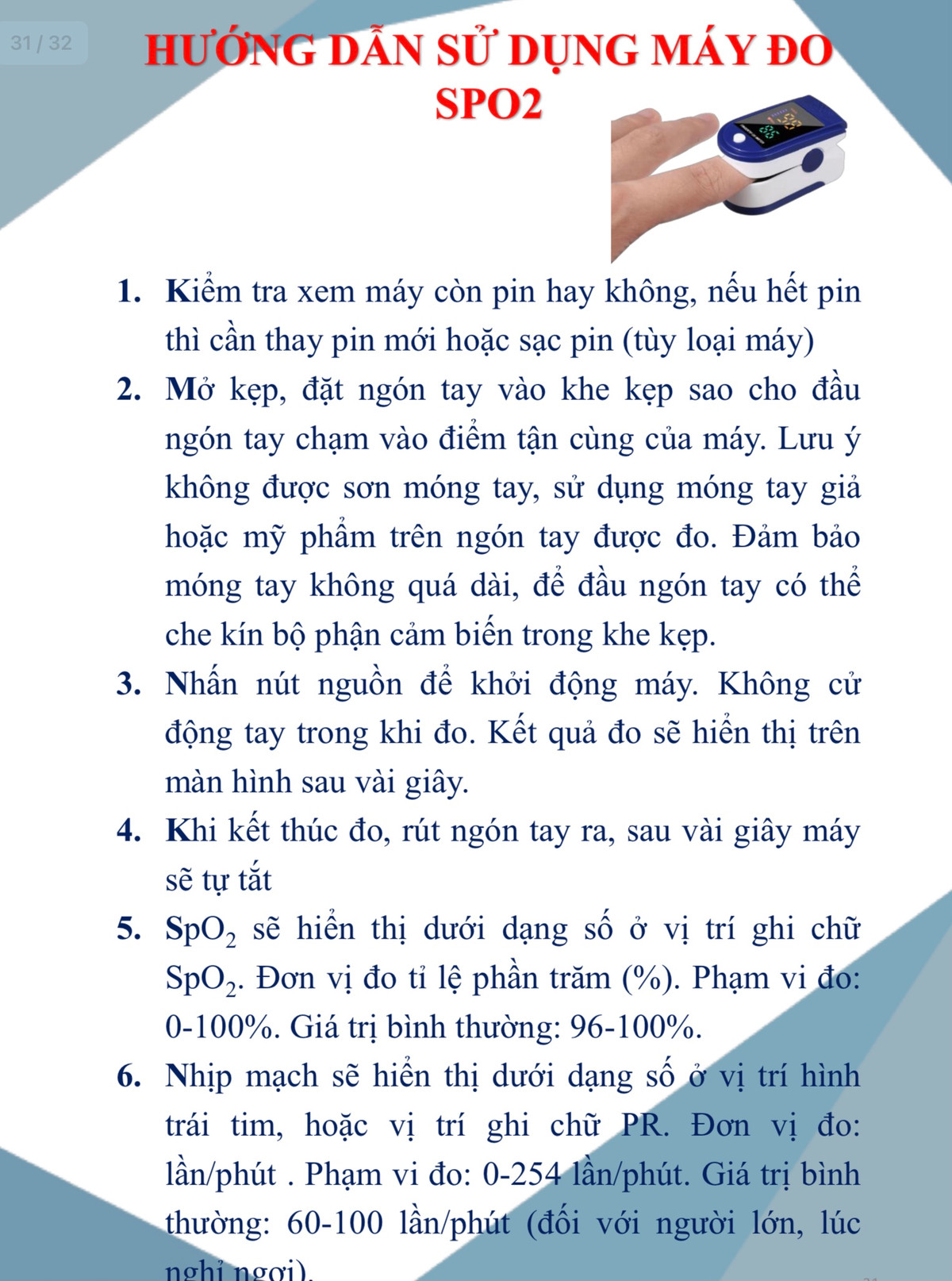 31 / 32

HƯỚNG DẪN SỬ DỤNG MÁY ĐO SPO2

1. Kiểm tra xem máy còn pin hay không, nếu hết pin thì cần thay pin mới hoặc sạc pin (tùy loại máy)
2. Mở kẹp, đặt ngón tay vào khe kẹp sao cho đầu ngón tay chạm vào điểm tận cùng của máy. Lưu ý không được sơn móng tay, sử dụng móng tay giả hoặc mỹ phẩm trên ngón tay được đo. Đảm bảo móng tay không quá dài, để đầu ngón tay có thể che kín bộ phận cảm biến trong khe kẹp.
3. Nhấn nút nguồn để khởi động máy. Không cử động tay trong khi đo. Kết quả đo sẽ hiển thị trên màn hình sau vài giây.
4. Khi kết thúc đo, rút ngón tay ra, sau vài giây máy sẽ tự tắt
5. $SpO_2$ sẽ hiển thị dưới dạng số ở vị trí ghi chữ $SpO_2$. Đơn vị đo tỉ lệ phần trăm (%). Phạm vi đo: 0-100%. Giá trị bình thường: 96-100%.
6. Nhịp mạch sẽ hiển thị dưới dạng số ở vị trí hình trái tim, hoặc vị trí ghi chữ PR. Đơn vị đo: lần/phút . Phạm vi đo: 0-254 lần/phút. Giá trị bình thường: 60-100 lần/phút (đối với người lớn, lúc nghỉ ngơi).